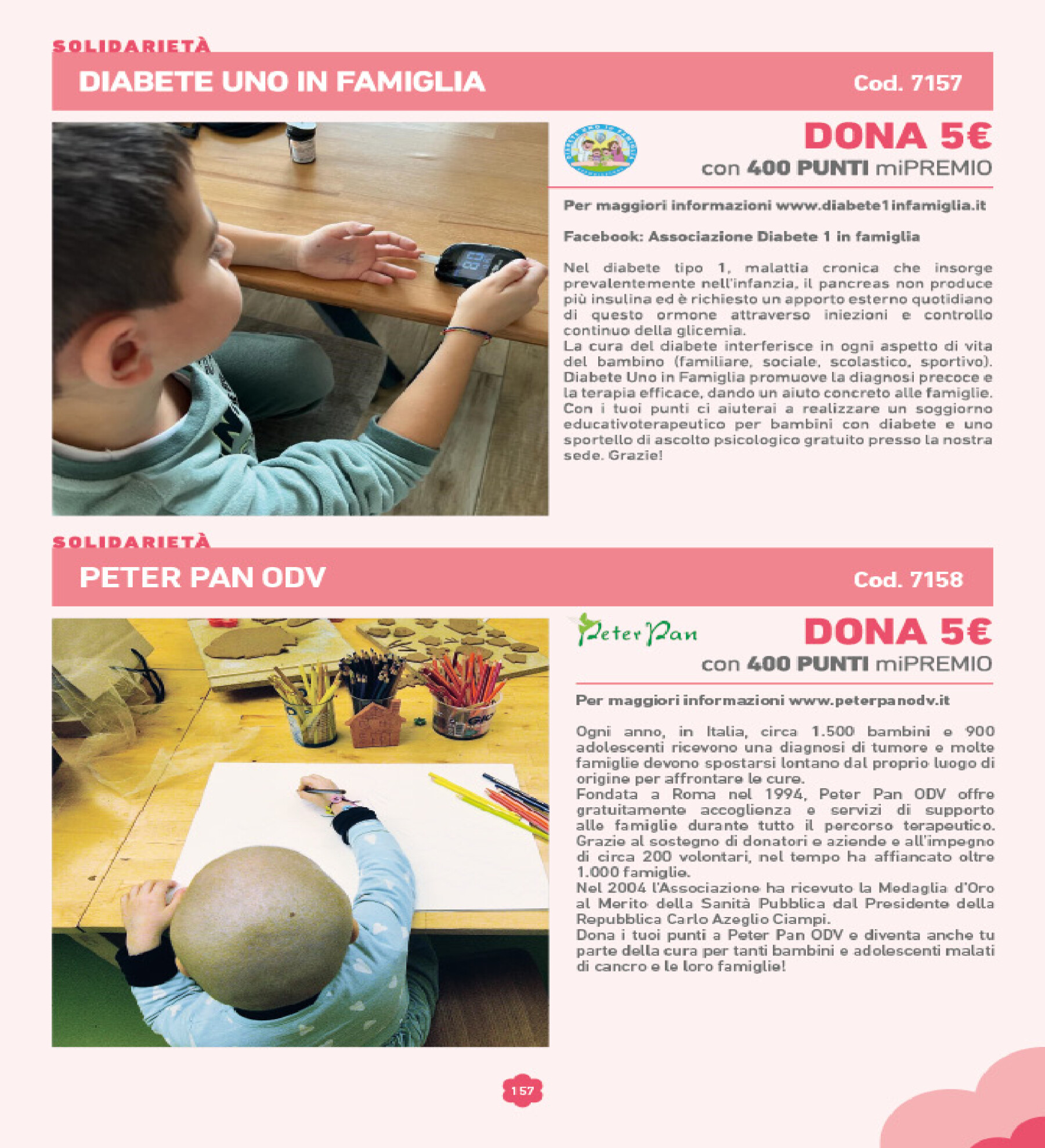 SOLIDARIETÀ

DIABETE UNO IN FAMIGLIA

Cod. 7157

DONA 5€
con 400 PUNTI miPREMIO

Per maggiori informazioni www.diabete1infamiglia.it

Facebook: Associazione Diabete 1 in famiglia

Nel diabete tipo 1, malattia cronica che insorge prevalentemente nell'infanzia, il pancreas non produce più insulina ed è richiesto un apporto esterno quotidiano di questo ormone attraverso iniezioni e controllo continuo della glicemia.
La cura del diabete interferisce in ogni aspetto di vita del bambino (familiare, sociale, scolastico, sportivo). Diabete Uno in Famiglia promuove la diagnosi precoce e la terapia efficace, dando un aiuto concreto alle famiglie. Con i tuoi punti ci aiuterai a realizzare un soggiorno educativoterapeutico per bambini con diabete e uno sportello di ascolto psicologico gratuito presso la nostra sede. Grazie!

SOLIDARIETÀ

PETER PAN ODV

Cod. 7158

Peter Pan

DONA 5€
con 400 PUNTI miPREMIO

Per maggiori informazioni www.peterpanodv.it

Ogni anno, in Italia, circa 1.500 bambini e 900 adolescenti ricevono una diagnosi di tumore e molte famiglie devono spostarsi lontano dal proprio luogo di origine per affrontare le cure.
Fondata a Roma nel 1994, Peter Pan ODV offre gratuitamente accoglienza e servizi di supporto alle famiglie durante tutto il percorso terapeutico. Grazie al sostegno di donatori e aziende e all'impegno di circa 200 volontari, nel tempo ha affiancato oltre 1.000 famiglie.
Nel 2004 l'Associazione ha ricevuto la Medaglia d'Oro al Merito della Sanità Pubblica dal Presidente della Repubblica Carlo Azeglio Ciampi.
Dona i tuoi punti a Peter Pan ODV e diventa anche tu parte della cura per tanti bambini e adolescenti malati di cancro e le loro famiglie!

157